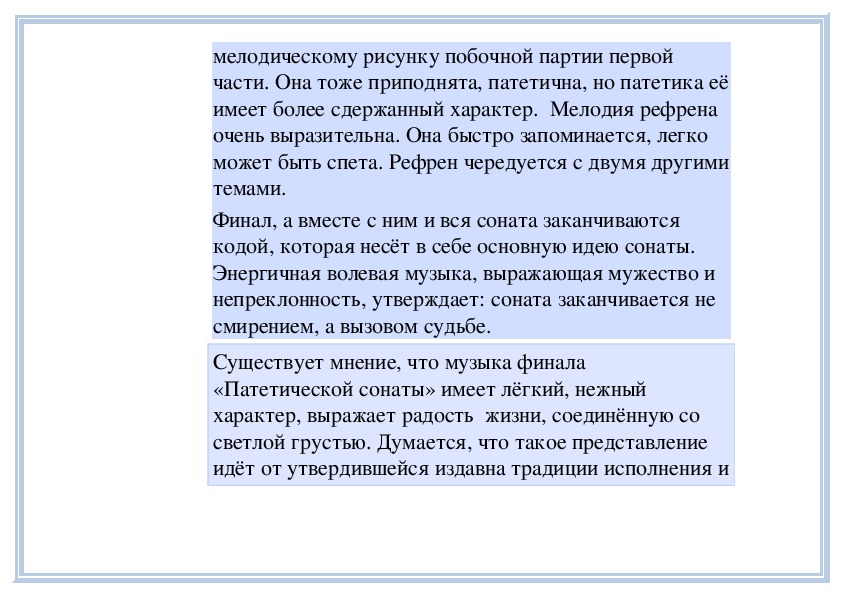 мелодическому рисунку побочной партии первой части. Она тоже приподнята, патетична, но патетика её имеет более сдержанный характер. Мелодия рефрена очень выразительна. Она быстро запоминается, легко может быть спета. Рефрен чередуется с двумя другими темами.

Финал, а вместе с ним и вся соната заканчиваются кодой, которая несёт в себе основную идею сонаты. Энергичная волевая музыка, выражающая мужество и непреклонность, утверждает: соната заканчивается не смирением, а вызовом судьбе.

Существует мнение, что музыка финала «Патетической сонаты» имеет лёгкий, нежный характер, выражает радость жизни, соединённую со светлой грустью. Думается, что такое представление идёт от утвердившейся издавна традиции исполнения и